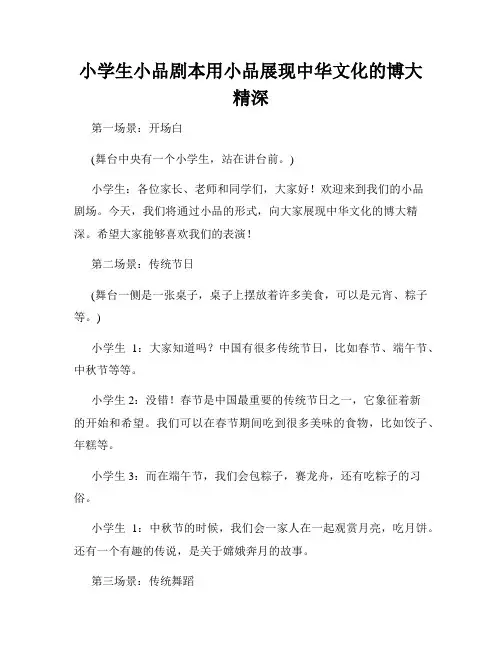 小学生小品剧本用小品展现中华文化的博大精深

第一场景：开场白

(舞台中央有一个小学生，站在讲台前。)

小学生：各位家长、老师和同学们，大家好！欢迎来到我们的小品剧场。今天，我们将通过小品的形式，向大家展现中华文化的博大精深。希望大家能够喜欢我们的表演！

第二场景：传统节日

(舞台一侧是一张桌子，桌子上摆放着许多美食，可以是元宵、粽子等。)

小学生 1：大家知道吗？中国有很多传统节日，比如春节、端午节、中秋节等等。

小学生 2：没错！春节是中国最重要的传统节日之一，它象征着新的开始和希望。我们可以在春节期间吃到很多美味的食物，比如饺子、年糕等。

小学生 3：而在端午节，我们会包粽子，赛龙舟，还有吃粽子的习俗。

小学生 1：中秋节的时候，我们会一家人在一起观赏月亮，吃月饼。还有一个有趣的传说，是关于嫦娥奔月的故事。

第三场景：传统舞蹈